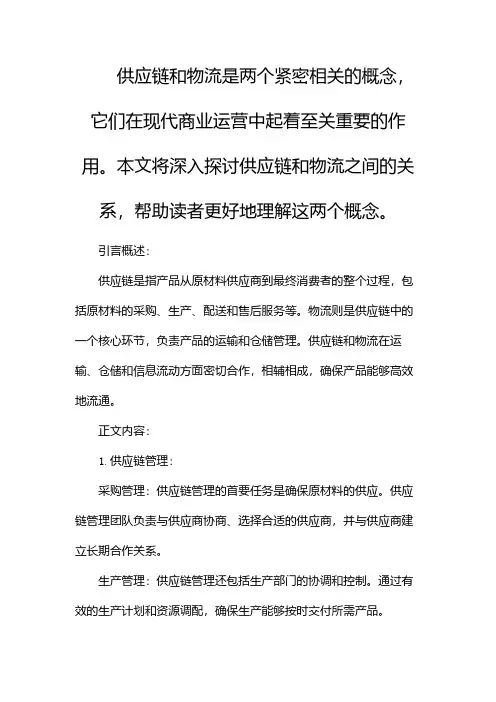 供应链和物流是两个紧密相关的概念，它们在现代商业运营中起着至关重要的作用。本文将深入探讨供应链和物流之间的关系，帮助读者更好地理解这两个概念。

引言概述：

供应链是指产品从原材料供应商到最终消费者的整个过程，包括原材料的采购、生产、配送和售后服务等。物流则是供应链中的一个核心环节，负责产品的运输和仓储管理。供应链和物流在运输、仓储和信息流动方面密切合作，相辅相成，确保产品能够高效地流通。

正文内容：

1. 供应链管理：

采购管理：供应链管理的首要任务是确保原材料的供应。供应链管理团队负责与供应商协商、选择合适的供应商，并与供应商建立长期合作关系。

生产管理：供应链管理还包括生产部门的协调和控制。通过有效的生产计划和资源调配，确保生产能够按时交付所需产品。